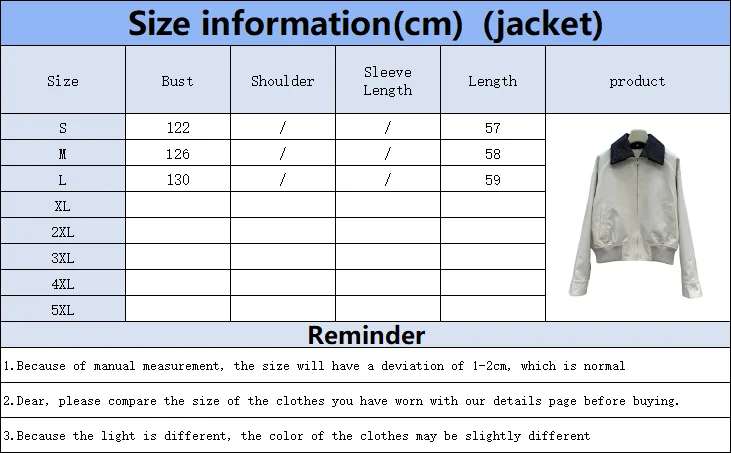 Size information(cm) (jacket)

| Size | Bust | Shoulder | Sleeve Length | Length | product |
|---|---|---|---|---|---|
| S | 122 | / | / | 57 | |
| M | 126 | / | / | 58 | |
| L | 130 | / | / | 59 | |
| XL | | | | | |
| 2XL | | | | | |
| 3XL | | | | | |
| 4XL | | | | | |
| 5XL | | | | | |

Reminder

1.Because of manual measurement, the size will have a deviation of 1-2cm, which is normal

2.Dear, please compare the size of the clothes you have worn with our details page before buying.

3.Because the light is different, the color of the clothes may be slightly different